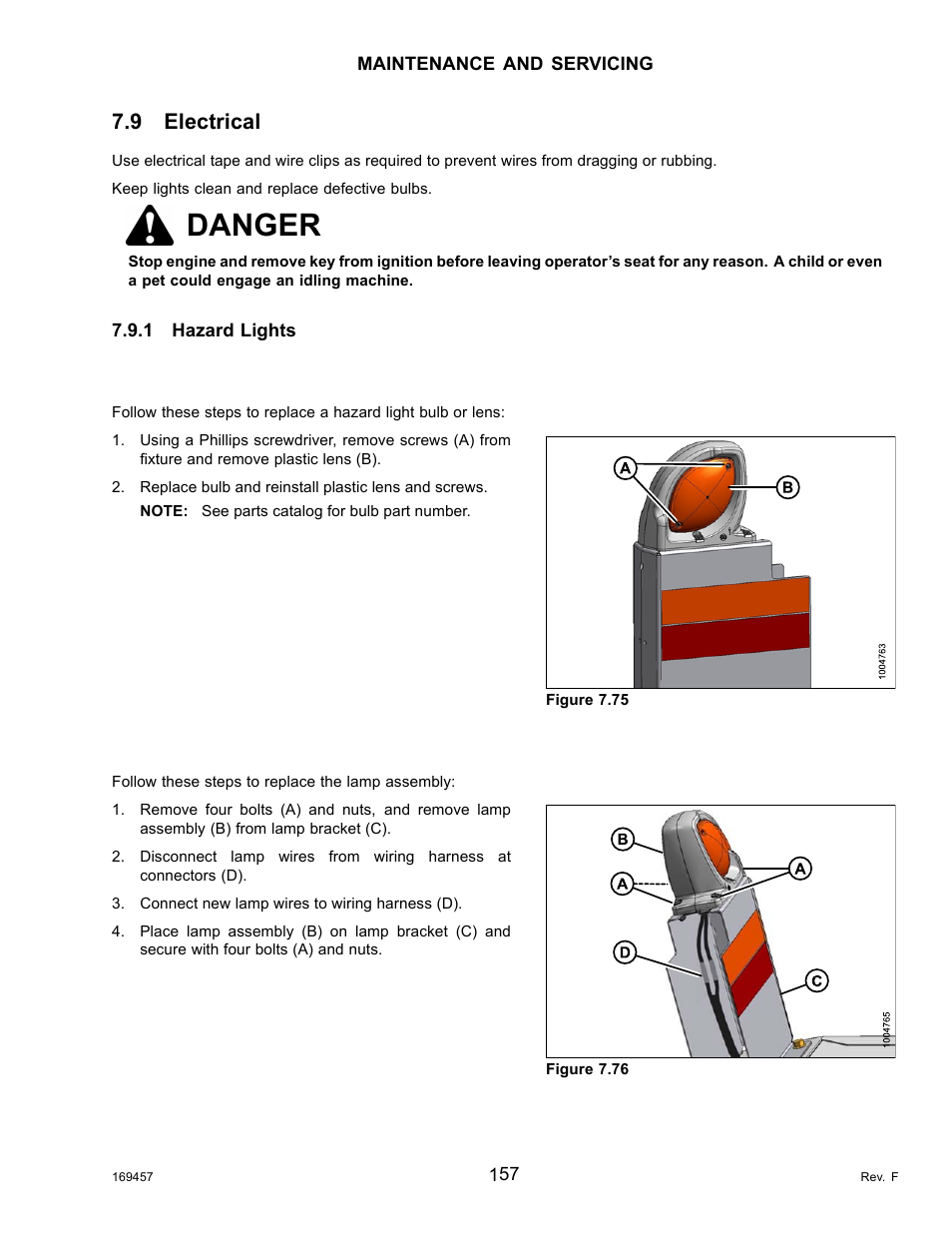 MAINTENANCE AND SERVICING

7.9 Electrical

Use electrical tape and wire clips as required to prevent wires from dragging or rubbing.

Keep lights clean and replace defective bulbs.

DANGER

Stop engine and remove key from ignition before leaving operator's seat for any reason. A child or even a pet could engage an idling machine.

7.9.1 Hazard Lights

Follow these steps to replace a hazard light bulb or lens:

1. Using a Phillips screwdriver, remove screws (A) from fixture and remove plastic lens (B).

2. Replace bulb and reinstall plastic lens and screws.

NOTE: See parts catalog for bulb part number.

A

B

1004763

Figure 7.75

Follow these steps to replace the lamp assembly:

1. Remove four bolts (A) and nuts, and remove lamp assembly (B) from lamp bracket (C).

2. Disconnect lamp wires from wiring harness at connectors (D).

3. Connect new lamp wires to wiring harness (D).

4. Place lamp assembly (B) on lamp bracket (C) and secure with four bolts (A) and nuts.

B

A

A

D

C

1004765

Figure 7.76

169457

157

Rev. F